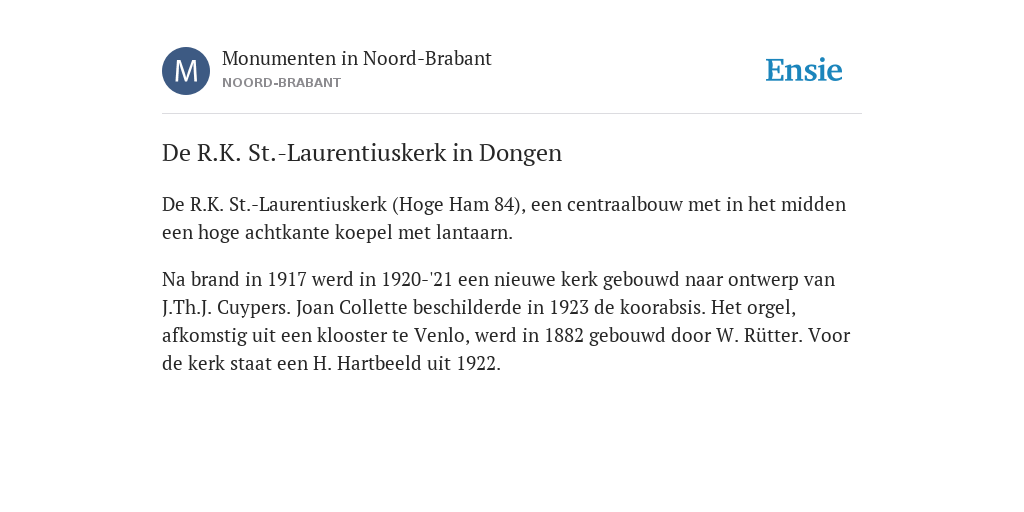 M

Monumenten in Noord-Brabant
NOORD-BRABANT

Ensie

De R.K. St.-Laurentiuskerk in Dongen

De R.K. St.-Laurentiuskerk (Hoge Ham 84), een centraalbouw met in het midden een hoge achtkante koepel met lantaarn.

Na brand in 1917 werd in 1920-'21 een nieuwe kerk gebouwd naar ontwerp van J.Th.J. Cuypers. Joan Collette beschilderde in 1923 de koorabsis. Het orgel, afkomstig uit een klooster te Venlo, werd in 1882 gebouwd door W. Rütter. Voor de kerk staat een H. Hartbeeld uit 1922.